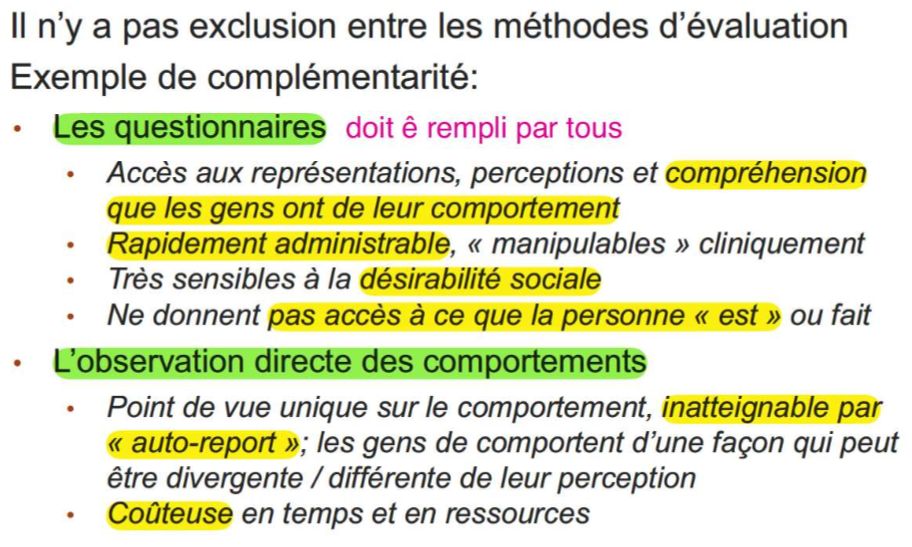 Il n'y a pas exclusion entre les méthodes d'évaluation
Exemple de complémentarité:

• Les questionnaires doit ê rempli par tous
  • Accès aux représentations, perceptions et compréhension que les gens ont de leur comportement
  • Rapidement administrable, « manipulables » cliniquement
  • Très sensibles à la désirabilité sociale
  • Ne donnent pas accès à ce que la personne « est » ou fait

• L'observation directe des comportements
  • Point de vue unique sur le comportement, inatteignable par « auto-report »; les gens de comportent d'une façon qui peut être divergente / différente de leur perception
  • Coûteuse en temps et en ressources